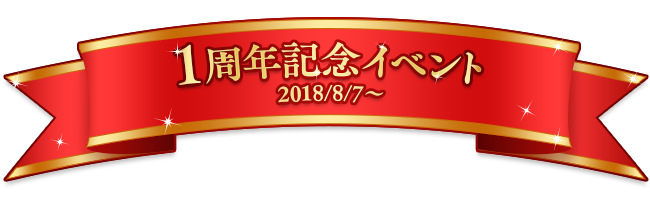 1周年記念イベント
2018/8/7～